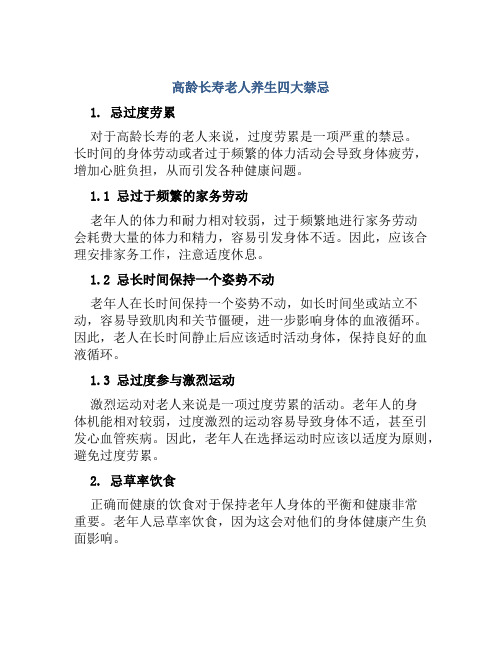 高龄长寿老人养生四大禁忌

1. 忌过度劳累

对于高龄长寿的老人来说，过度劳累是一项严重的禁忌。长时间的身体劳动或者过于频繁的体力活动会导致身体疲劳，增加心脏负担，从而引发各种健康问题。

1.1 忌过于频繁的家务劳动

老年人的体力和耐力相对较弱，过于频繁地进行家务劳动会耗费大量的体力和精力，容易引发身体不适。因此，应该合理安排家务工作，注意适度休息。

1.2 忌长时间保持一个姿势不动

老年人在长时间保持一个姿势不动，如长时间坐或站立不动，容易导致肌肉和关节僵硬，进一步影响身体的血液循环。因此，老人在长时间静止后应该适时活动身体，保持良好的血液循环。

1.3 忌过度参与激烈运动

激烈运动对老人来说是一项过度劳累的活动。老年人的身体机能相对较弱，过度激烈的运动容易导致身体不适，甚至引发心血管疾病。因此，老年人在选择运动时应该以适度为原则，避免过度劳累。

2. 忌草率饮食

正确而健康的饮食对于保持老年人身体的平衡和健康非常重要。老年人忌草率饮食，因为这会对他们的身体健康产生负面影响。